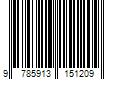 9 785913 151209